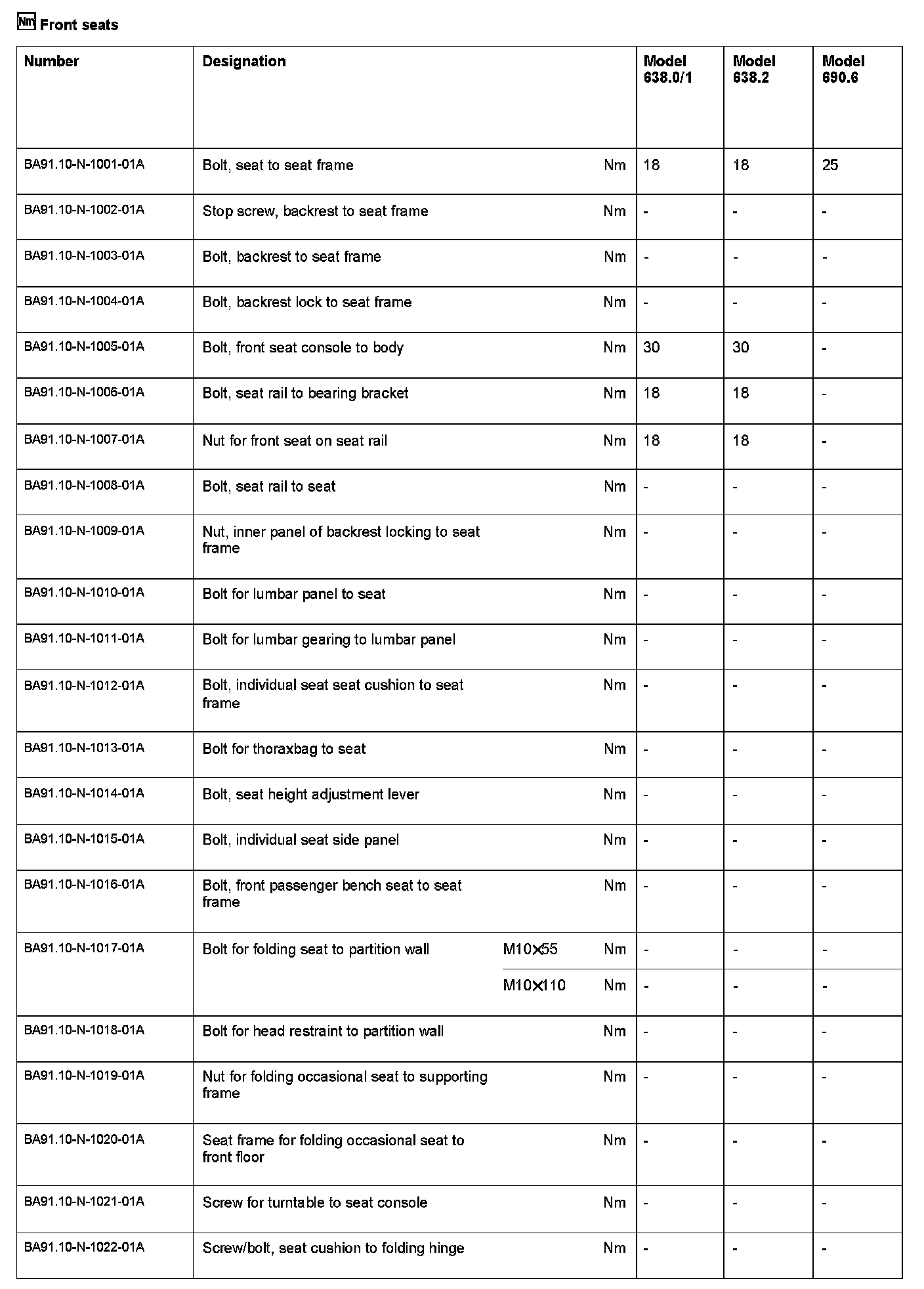 Nm Front seats

| Number | Designation | | | Model 638.0/1 | Model 638.2 | Model 690.6 |
|---|---|---|---|---|---|---|
| BA91.10-N-1001-01A | Bolt, seat to seat frame | | Nm | 18 | 18 | 25 |
| BA91.10-N-1002-01A | Stop screw, backrest to seat frame | | Nm | - | - | - |
| BA91.10-N-1003-01A | Bolt, backrest to seat frame | | Nm | - | - | - |
| BA91.10-N-1004-01A | Bolt, backrest lock to seat frame | | Nm | - | - | - |
| BA91.10-N-1005-01A | Bolt, front seat console to body | | Nm | 30 | 30 | - |
| BA91.10-N-1006-01A | Bolt, seat rail to bearing bracket | | Nm | 18 | 18 | - |
| BA91.10-N-1007-01A | Nut for front seat on seat rail | | Nm | 18 | 18 | - |
| BA91.10-N-1008-01A | Bolt, seat rail to seat | | Nm | - | - | - |
| BA91.10-N-1009-01A | Nut, inner panel of backrest locking to seat frame | | Nm | - | - | - |
| BA91.10-N-1010-01A | Bolt for lumbar panel to seat | | Nm | - | - | - |
| BA91.10-N-1011-01A | Bolt for lumbar gearing to lumbar panel | | Nm | - | - | - |
| BA91.10-N-1012-01A | Bolt, individual seat seat cushion to seat frame | | Nm | - | - | - |
| BA91.10-N-1013-01A | Bolt for thoraxbag to seat | | Nm | - | - | - |
| BA91.10-N-1014-01A | Bolt, seat height adjustment lever | | Nm | - | - | - |
| BA91.10-N-1015-01A | Bolt, individual seat side panel | | Nm | - | - | - |
| BA91.10-N-1016-01A | Bolt, front passenger bench seat to seat frame | | Nm | - | - | - |
| BA91.10-N-1017-01A | Bolt for folding seat to partition wall | M10×55 | Nm | - | - | - |
| | | M10×110 | Nm | - | - | - |
| BA91.10-N-1018-01A | Bolt for head restraint to partition wall | | Nm | - | - | - |
| BA91.10-N-1019-01A | Nut for folding occasional seat to supporting frame | | Nm | - | - | - |
| BA91.10-N-1020-01A | Seat frame for folding occasional seat to front floor | | Nm | - | - | - |
| BA91.10-N-1021-01A | Screw for turntable to seat console | | Nm | - | - | - |
| BA91.10-N-1022-01A | Screw/bolt, seat cushion to folding hinge | | Nm | - | - | - |